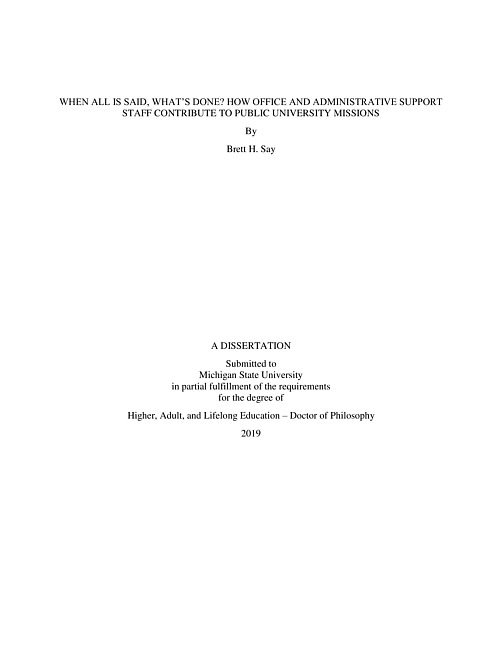 WHEN ALL IS SAID, WHAT'S DONE? HOW OFFICE AND ADMINISTRATIVE SUPPORT STAFF CONTRIBUTE TO PUBLIC UNIVERSITY MISSIONS

By

Brett H. Say

A DISSERTATION

Submitted to
Michigan State University
in partial fulfillment of the requirements
for the degree of

Higher, Adult, and Lifelong Education – Doctor of Philosophy

2019